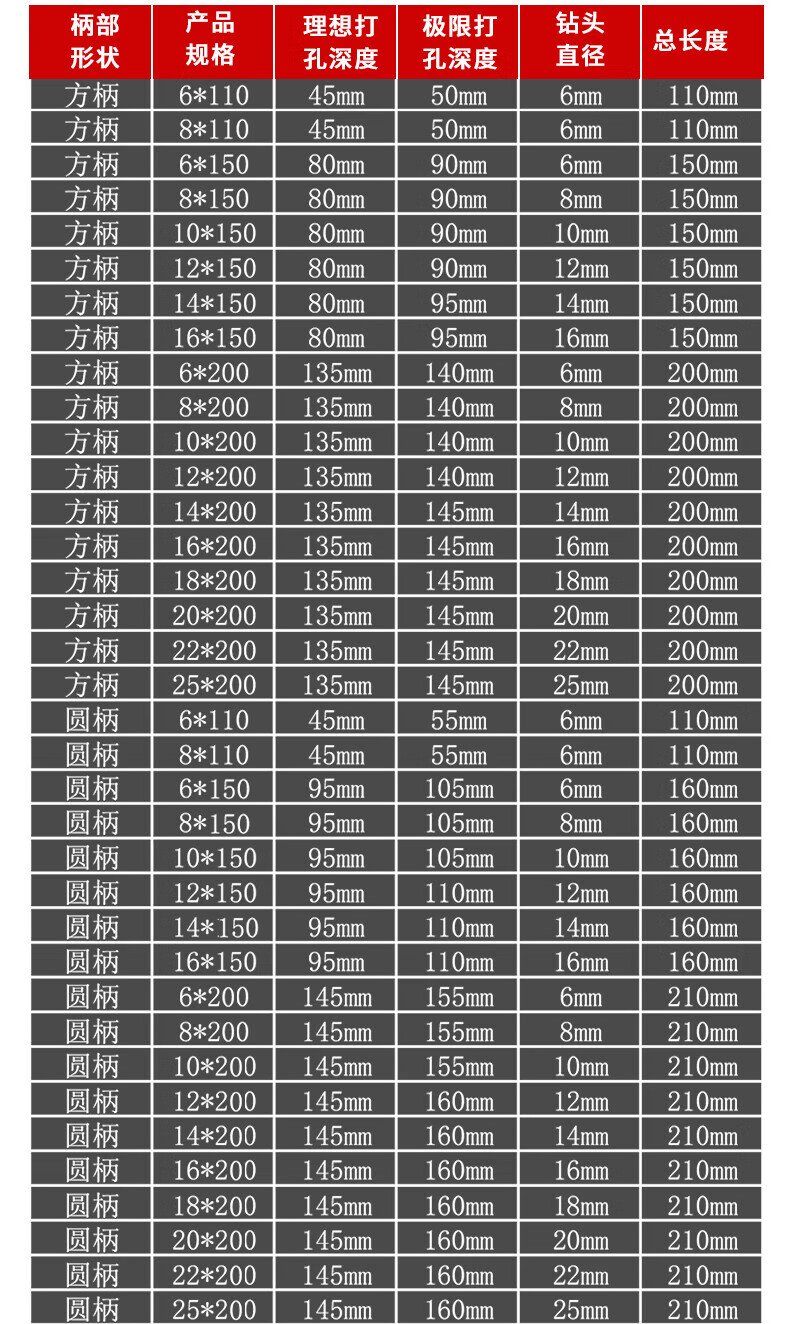 | 柄部形状 | 产品规格 | 理想打孔深度 | 极限打孔深度 | 钻头直径 | 总长度 |
|---|---|---|---|---|---|
| 方柄 | 6*110 | 45mm | 50mm | 6mm | 110mm |
| 方柄 | 8*110 | 45mm | 50mm | 6mm | 110mm |
| 方柄 | 6*150 | 80mm | 90mm | 6mm | 150mm |
| 方柄 | 8*150 | 80mm | 90mm | 8mm | 150mm |
| 方柄 | 10*150 | 80mm | 90mm | 10mm | 150mm |
| 方柄 | 12*150 | 80mm | 90mm | 12mm | 150mm |
| 方柄 | 14*150 | 80mm | 95mm | 14mm | 150mm |
| 方柄 | 16*150 | 80mm | 95mm | 16mm | 150mm |
| 方柄 | 6*200 | 135mm | 140mm | 6mm | 200mm |
| 方柄 | 8*200 | 135mm | 140mm | 8mm | 200mm |
| 方柄 | 10*200 | 135mm | 140mm | 10mm | 200mm |
| 方柄 | 12*200 | 135mm | 140mm | 12mm | 200mm |
| 方柄 | 14*200 | 135mm | 145mm | 14mm | 200mm |
| 方柄 | 16*200 | 135mm | 145mm | 16mm | 200mm |
| 方柄 | 18*200 | 135mm | 145mm | 18mm | 200mm |
| 方柄 | 20*200 | 135mm | 145mm | 20mm | 200mm |
| 方柄 | 22*200 | 135mm | 145mm | 22mm | 200mm |
| 方柄 | 25*200 | 135mm | 145mm | 25mm | 200mm |
| 圆柄 | 6*110 | 45mm | 55mm | 6mm | 110mm |
| 圆柄 | 8*110 | 45mm | 55mm | 6mm | 110mm |
| 圆柄 | 6*150 | 95mm | 105mm | 6mm | 160mm |
| 圆柄 | 8*150 | 95mm | 105mm | 8mm | 160mm |
| 圆柄 | 10*150 | 95mm | 105mm | 10mm | 160mm |
| 圆柄 | 12*150 | 95mm | 110mm | 12mm | 160mm |
| 圆柄 | 14*150 | 95mm | 110mm | 14mm | 160mm |
| 圆柄 | 16*150 | 95mm | 110mm | 16mm | 160mm |
| 圆柄 | 6*200 | 145mm | 155mm | 6mm | 210mm |
| 圆柄 | 8*200 | 145mm | 155mm | 8mm | 210mm |
| 圆柄 | 10*200 | 145mm | 155mm | 10mm | 210mm |
| 圆柄 | 12*200 | 145mm | 160mm | 12mm | 210mm |
| 圆柄 | 14*200 | 145mm | 160mm | 14mm | 210mm |
| 圆柄 | 16*200 | 145mm | 160mm | 16mm | 210mm |
| 圆柄 | 18*200 | 145mm | 160mm | 18mm | 210mm |
| 圆柄 | 20*200 | 145mm | 160mm | 20mm | 210mm |
| 圆柄 | 22*200 | 145mm | 160mm | 22mm | 210mm |
| 圆柄 | 25*200 | 145mm | 160mm | 25mm | 210mm |